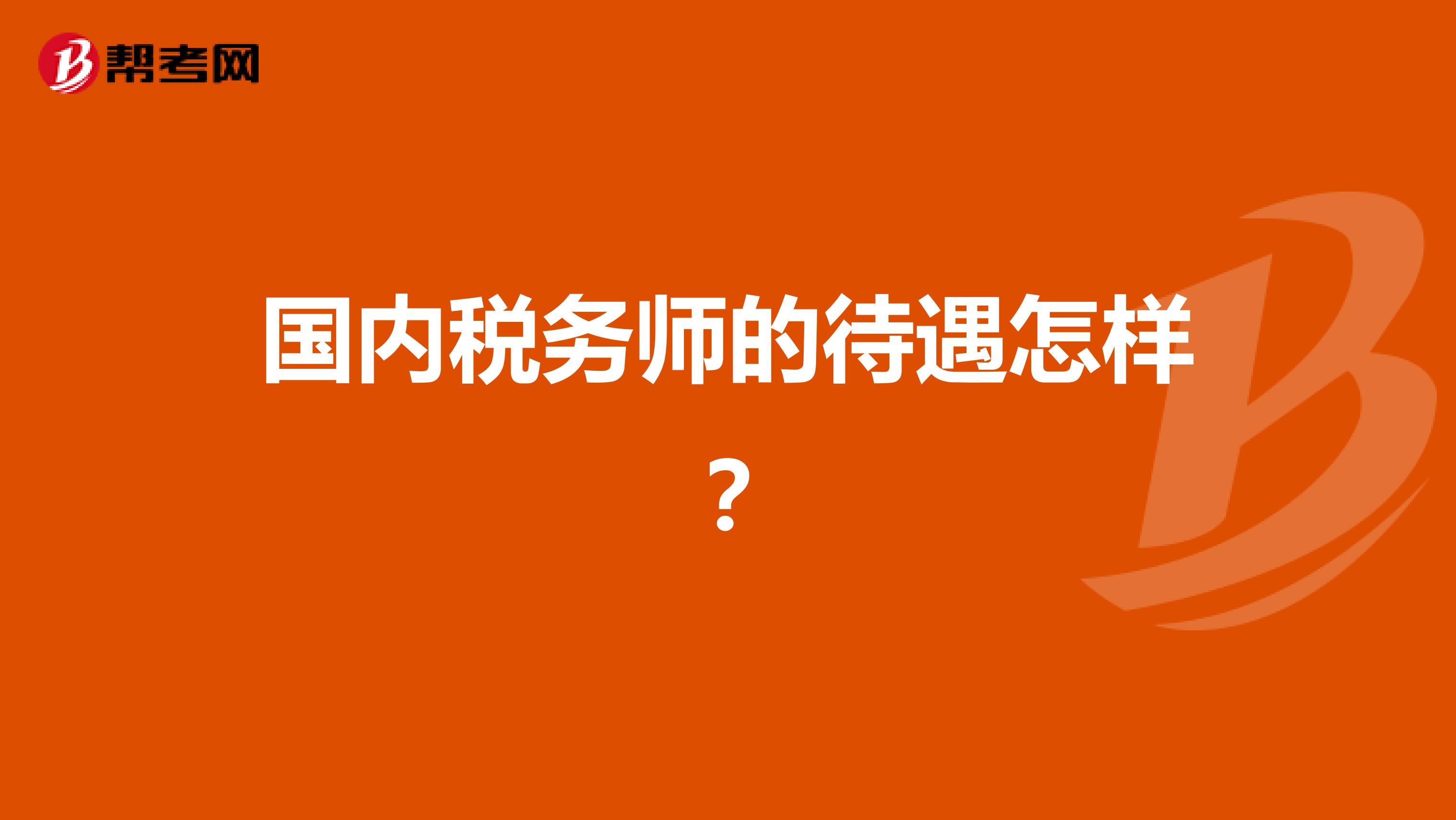 帮考网

国内税务师的待遇怎样？